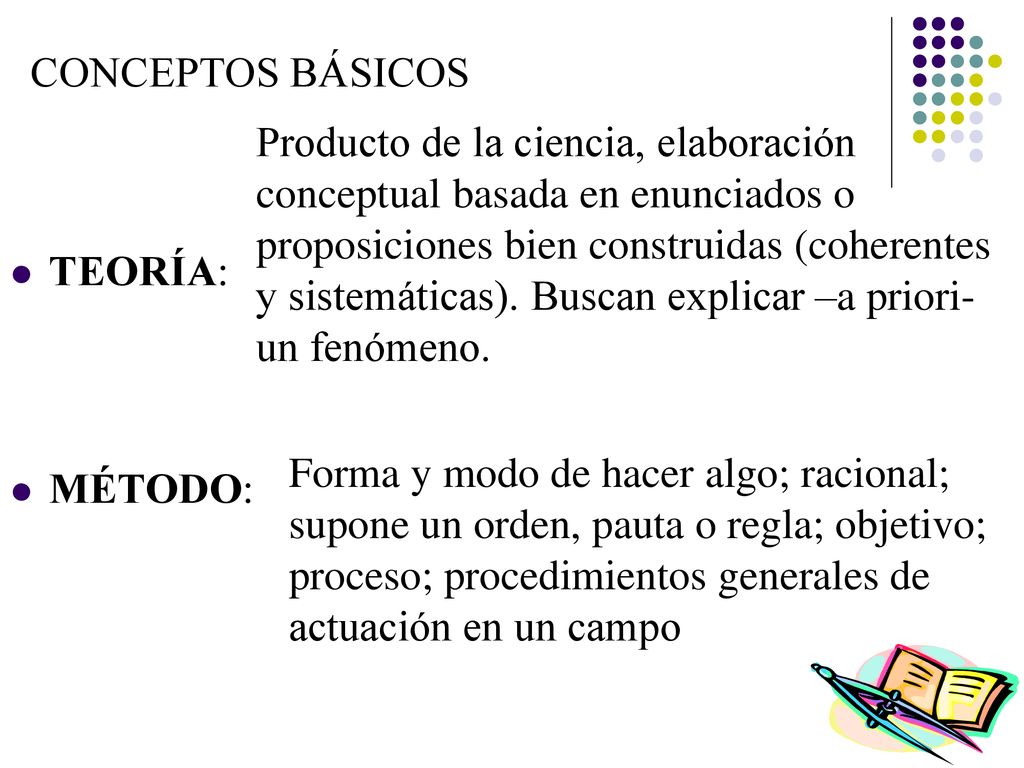 CONCEPTOS BÁSICOS

TEORÍA:

Producto de la ciencia, elaboración conceptual basada en enunciados o proposiciones bien construidas (coherentes y sistemáticas). Buscan explicar –a priori- un fenómeno.

MÉTODO:

Forma y modo de hacer algo; racional; supone un orden, pauta o regla; objetivo; proceso; procedimientos generales de actuación en un campo